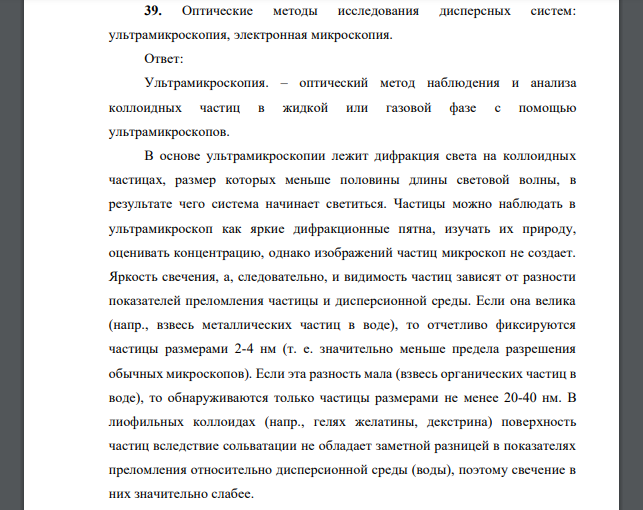 **39.** Оптические методы исследования дисперсных систем: ультрамикроскопия, электронная микроскопия.

Ответ:

Ультрамикроскопия. – оптический метод наблюдения и анализа коллоидных частиц в жидкой или газовой фазе с помощью ультрамикроскопов.

В основе ультрамикроскопии лежит дифракция света на коллоидных частицах, размер которых меньше половины длины световой волны, в результате чего система начинает светиться. Частицы можно наблюдать в ультрамикроскоп как яркие дифракционные пятна, изучать их природу, оценивать концентрацию, однако изображений частиц микроскоп не создает. Яркость свечения, а, следовательно, и видимость частиц зависят от разности показателей преломления частицы и дисперсионной среды. Если она велика (напр., взвесь металлических частиц в воде), то отчетливо фиксируются частицы размерами 2-4 нм (т. е. значительно меньше предела разрешения обычных микроскопов). Если эта разность мала (взвесь органических частиц в воде), то обнаруживаются только частицы размерами не менее 20-40 нм. В лиофильных коллоидах (напр., гелях желатины, декстрина) поверхность частиц вследствие сольватации не обладает заметной разницей в показателях преломления относительно дисперсионной среды (воды), поэтому свечение в них значительно слабее.